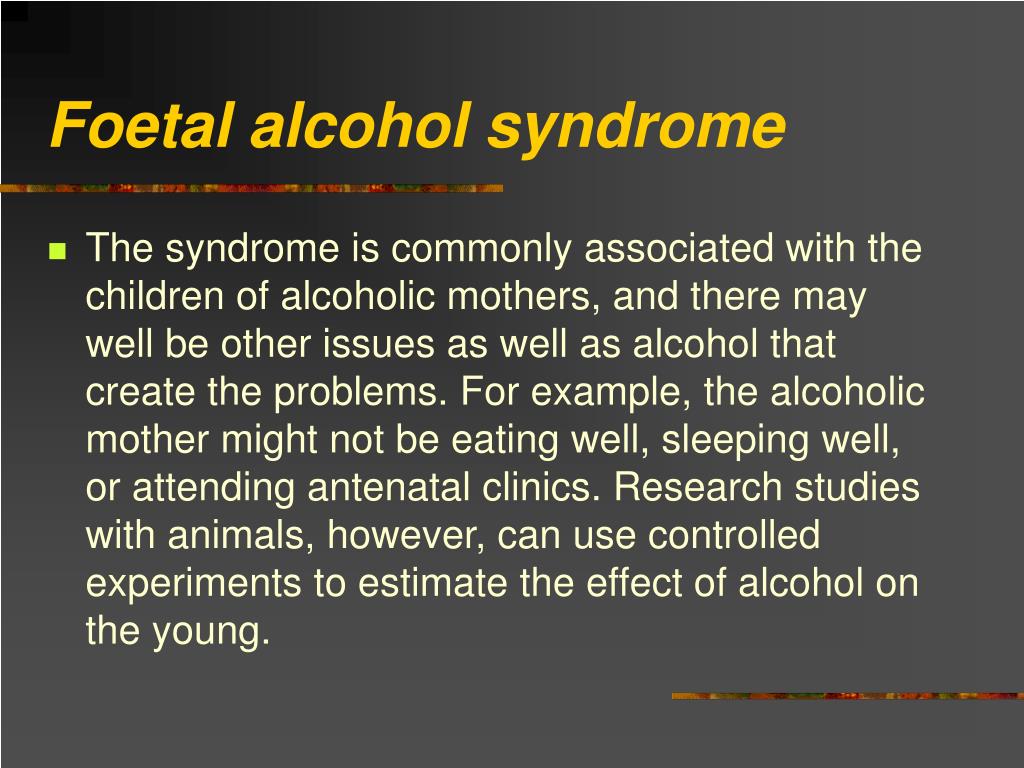 Foetal alcohol syndrome

The syndrome is commonly associated with the children of alcoholic mothers, and there may well be other issues as well as alcohol that create the problems. For example, the alcoholic mother might not be eating well, sleeping well, or attending antenatal clinics. Research studies with animals, however, can use controlled experiments to estimate the effect of alcohol on the young.